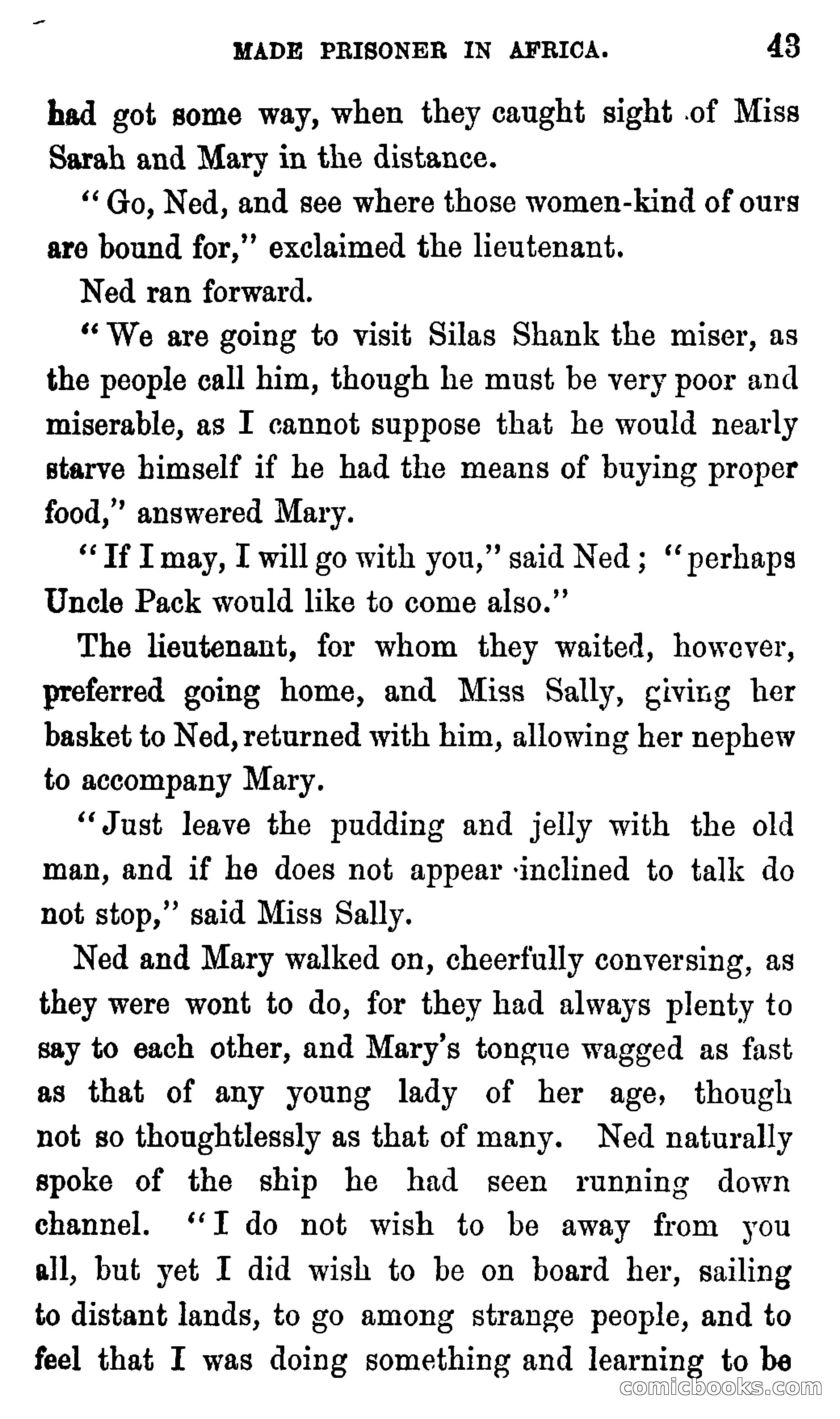 MADE PRISONER IN AFRICA. 43

had got some way, when they caught sight of Miss Sarah and Mary in the distance.

"Go, Ned, and see where those women-kind of ours are bound for," exclaimed the lieutenant.

Ned ran forward.

"We are going to visit Silas Shank the miser, as the people call him, though he must be very poor and miserable, as I cannot suppose that he would nearly starve himself if he had the means of buying proper food," answered Mary.

"If I may, I will go with you," said Ned; "perhaps Uncle Pack would like to come also."

The lieutenant, for whom they waited, however, preferred going home, and Miss Sally, giving her basket to Ned, returned with him, allowing her nephew to accompany Mary.

"Just leave the pudding and jelly with the old man, and if he does not appear inclined to talk do not stop," said Miss Sally.

Ned and Mary walked on, cheerfully conversing, as they were wont to do, for they had always plenty to say to each other, and Mary's tongue wagged as fast as that of any young lady of her age, though not so thoughtlessly as that of many. Ned naturally spoke of the ship he had seen running down channel. "I do not wish to be away from you all, but yet I did wish to be on board her, sailing to distant lands, to go among strange people, and to feel that I was doing something and learning to be

comicbooks.com